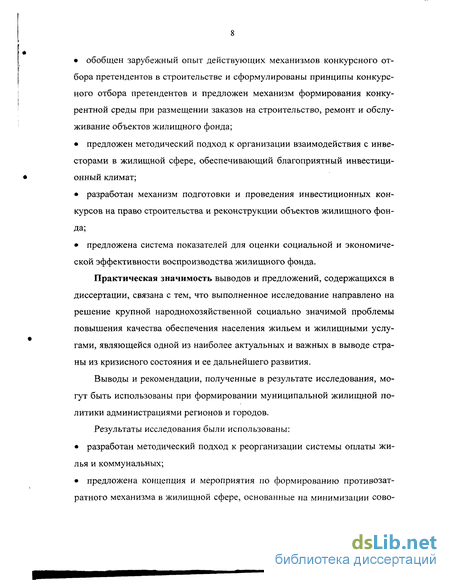 8

• обобщен зарубежный опыт действующих механизмов конкурсного отбора претендентов в строительстве и сформулированы принципы конкурсного отбора претендентов и предложен механизм формирования конкурентной среды при размещении заказов на строительство, ремонт и обслуживание объектов жилищного фонда;

• предложен методический подход к организации взаимодействия с инвесторами в жилищной сфере, обеспечивающий благоприятный инвестиционный климат;

• разработан механизм подготовки и проведения инвестиционных конкурсов на право строительства и реконструкции объектов жилищного фонда;

• предложена система показателей для оценки социальной и экономической эффективности воспроизводства жилищного фонда.

**Практическая значимость** выводов и предложений, содержащихся в диссертации, связана с тем, что выполненное исследование направлено на решение крупной народнохозяйственной социально значимой проблемы повышения качества обеспечения населения жильем и жилищными услугами, являющейся одной из наиболее актуальных и важных в выводе страны из кризисного состояния и ее дальнейшего развития.

Выводы и рекомендации, полученные в результате исследования, могут быть использованы при формировании муниципальной жилищной политики администрациями регионов и городов.

Результаты исследования были использованы:

• разработан методический подход к реорганизации системы оплаты жилья и коммунальных;

• предложена концепция и мероприятия по формированию противозатратного механизма в жилищной сфере, основанные на минимизации сово-

dsLib.net
библиотека диссертаций